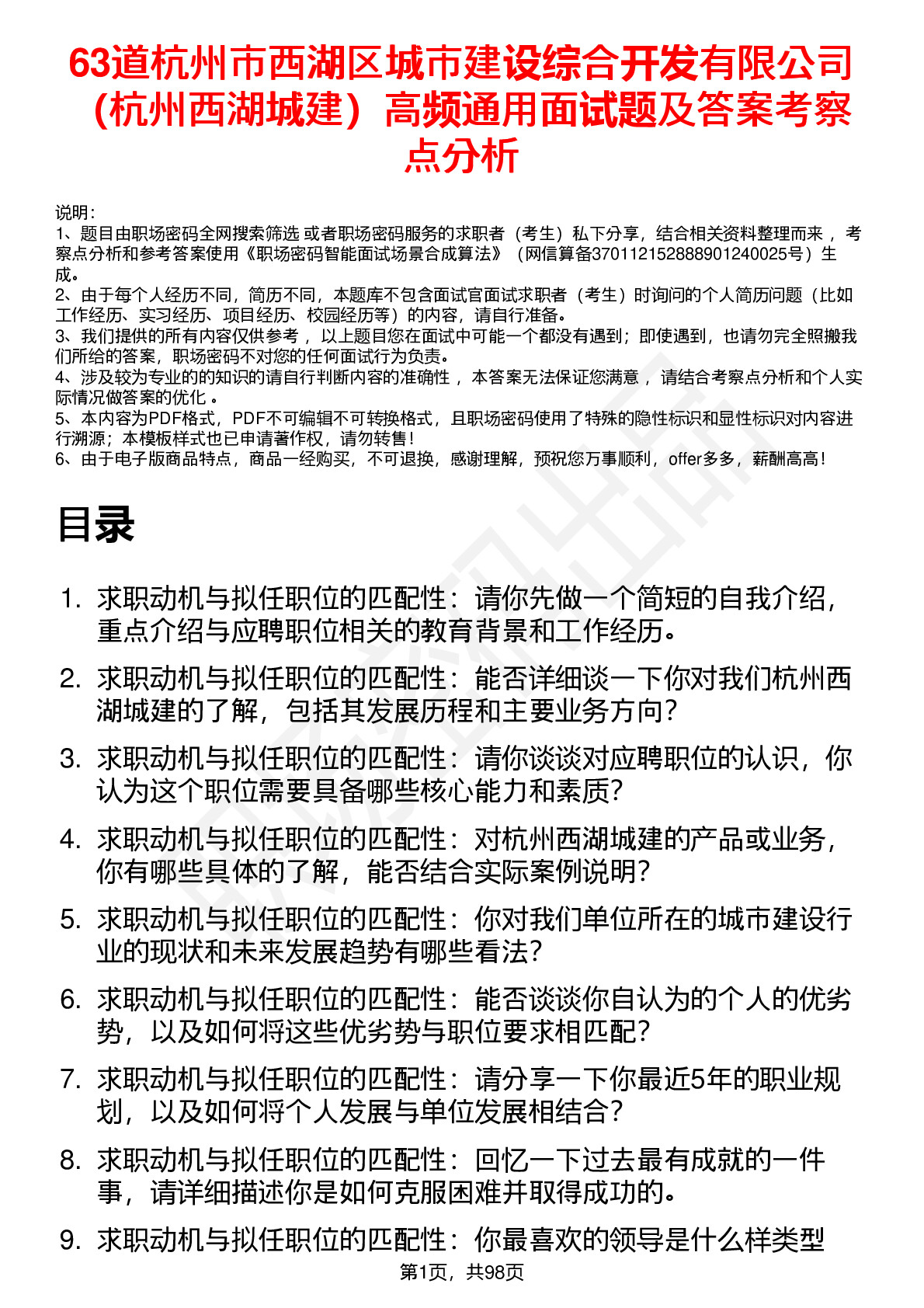 63道杭州市西湖区城市建设综合开发有限公司（杭州西湖城建）高频通用面试题及答案考察点分析

说明：
1、题目由职场密码全网搜索筛选 或者职场密码服务的求职者（考生）私下分享，结合相关资料整理而来 ，考察点分析和参考答案使用《职场密码智能面试场景合成算法》（网信算备370112152888901240025号）生成。
2、由于每个人经历不同，简历不同，本题库不包含面试官面试求职者（考生）时询问的个人简历问题（比如工作经历、实习经历、项目经历、校园经历等）的内容，请自行准备。
3、我们提供的所有内容仅供参考 ，以上题目您在面试中可能一个都没有遇到；即使遇到，也请勿完全照搬我们所给的答案，职场密码不对您的任何面试行为负责。
4、涉及较为专业的的知识的请自行判断内容的准确性 ，本答案无法保证您满意 ，请结合考察点分析和个人实际情况做答案的优化 。
5、本内容为PDF格式，PDF不可编辑不可转换格式，且职场密码使用了特殊的隐性标识和显性标识对内容进行溯源；本模板样式也已申请著作权，请勿转售！
6、由于电子版商品特点，商品一经购买，不可退换，感谢理解，预祝您万事顺利，offer多多，薪酬高高！

目录

1. 求职动机与拟任职位的匹配性：请你先做一个简短的自我介绍，重点介绍与应聘职位相关的教育背景和工作经历。
2. 求职动机与拟任职位的匹配性：能否详细谈一下你对我们杭州西湖城建的了解，包括其发展历程和主要业务方向？
3. 求职动机与拟任职位的匹配性：请你谈谈对应聘职位的认识，你认为这个职位需要具备哪些核心能力和素质？
4. 求职动机与拟任职位的匹配性：对杭州西湖城建的产品或业务，你有哪些具体的了解，能否结合实际案例说明？
5. 求职动机与拟任职位的匹配性：你对我们单位所在的城市建设行业的现状和未来发展趋势有哪些看法？
6. 求职动机与拟任职位的匹配性：能否谈谈你自认为的个人的优劣势，以及如何将这些优劣势与职位要求相匹配？
7. 求职动机与拟任职位的匹配性：请分享一下你最近5年的职业规划，以及如何将个人发展与单位发展相结合？
8. 求职动机与拟任职位的匹配性：回忆一下过去最有成就的一件事，请详细描述你是如何克服困难并取得成功的。
9. 求职动机与拟任职位的匹配性：你最喜欢的领导是什么样类型

第1页，共98页